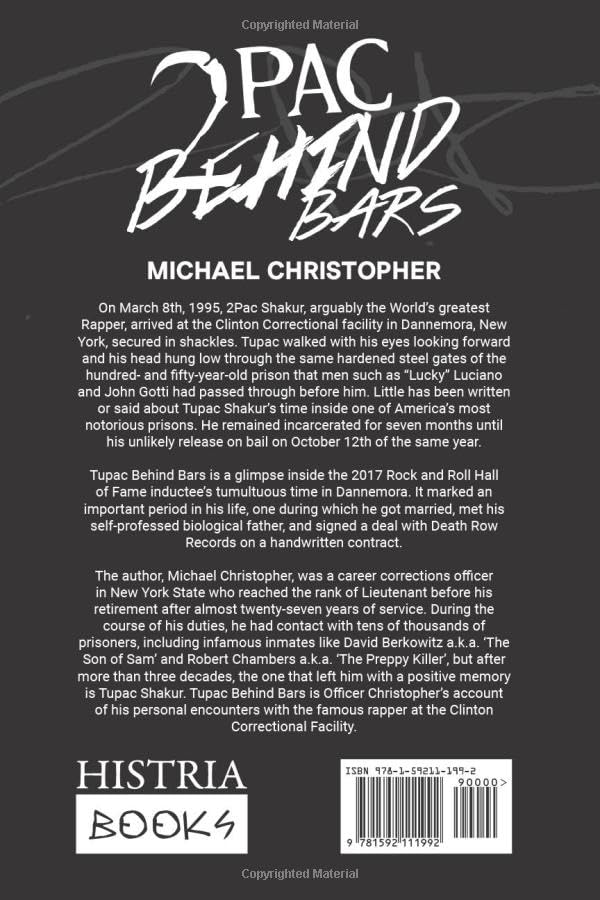 Copyrighted Material

2PAC BEHIND BARS

MICHAEL CHRISTOPHER

On March 8th, 1995, 2Pac Shakur, arguably the World's greatest Rapper, arrived at the Clinton Correctional facility in Dannemora, New York, secured in shackles. Tupac walked with his eyes looking forward and his head hung low through the same hardened steel gates of the hundred- and fifty-year-old prison that men such as "Lucky" Luciano and John Gotti had passed through before him. Little has been written or said about Tupac Shakur's time inside one of America's most notorious prisons. He remained incarcerated for seven months until his unlikely release on bail on October 12th of the same year.

Tupac Behind Bars is a glimpse inside the 2017 Rock and Roll Hall of Fame inductee's tumultuous time in Dannemora. It marked an important period in his life, one during which he got married, met his self-professed biological father, and signed a deal with Death Row Records on a handwritten contract.

The author, Michael Christopher, was a career corrections officer in New York State who reached the rank of Lieutenant before his retirement after almost twenty-seven years of service. During the course of his duties, he had contact with tens of thousands of prisoners, including infamous inmates like David Berkowitz a.k.a. 'The Son of Sam' and Robert Chambers a.k.a. 'The Preppy Killer', but after more than three decades, the one that left him with a positive memory is Tupac Shakur. Tupac Behind Bars is Officer Christopher's account of his personal encounters with the famous rapper at the Clinton Correctional Facility.

HISTRIA BOOKS

ISBN 978-1-59211-199-2
90000>
9 781592 111992

Copyrighted Material